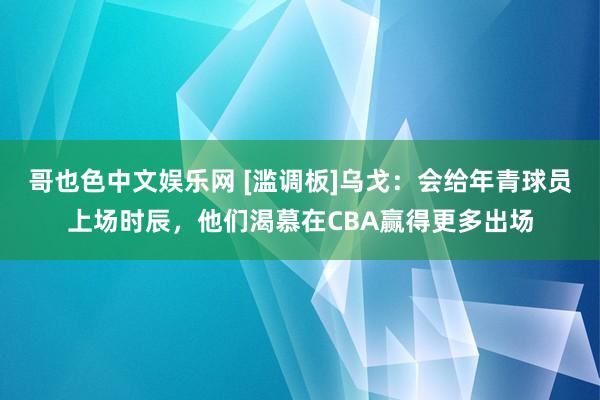 哥也色中文娱乐网 [滥调板]乌戈：会给年青球员上场时辰，他们渴慕在CBA赢得更多出场